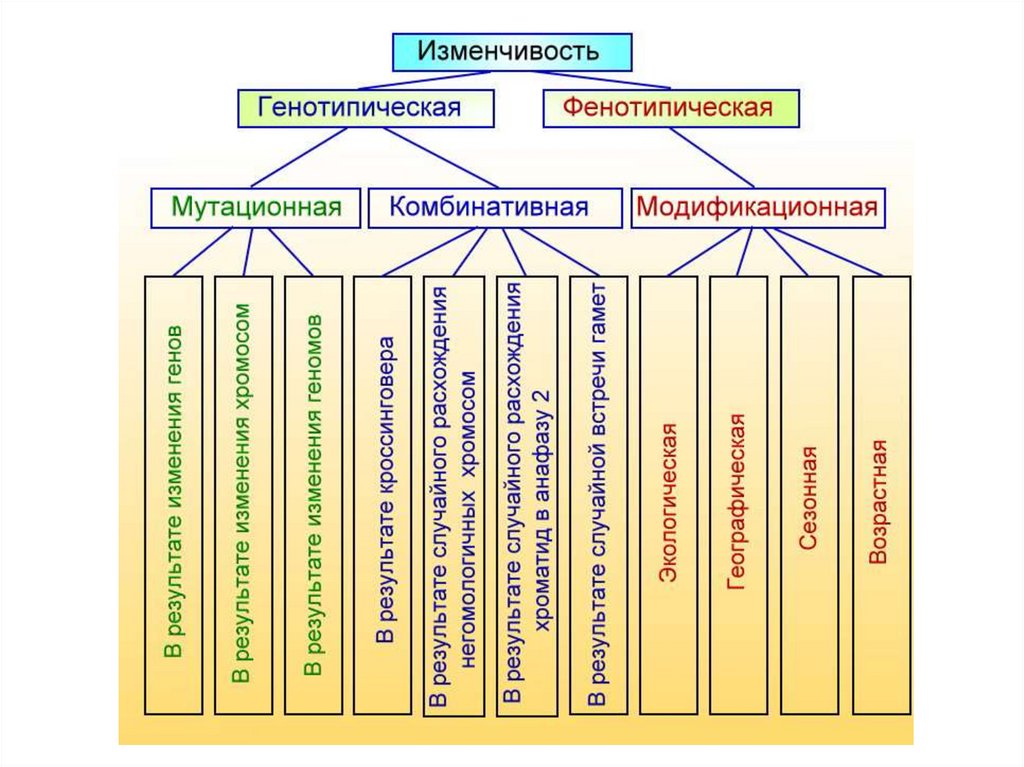 Изменчивость

Генотипическая

Фенотипическая

Мутационная

Комбинативная

Модификационная

В результате изменения генов

В результате изменения хромосом

В результате изменения геномов

В результате кроссинговера

В результате случайного расхождения негомологичных хромосом

В результате случайного расхождения хроматид в анафазу 2

В результате случайной встречи гамет

Экологическая

Географическая

Сезонная

Возрастная